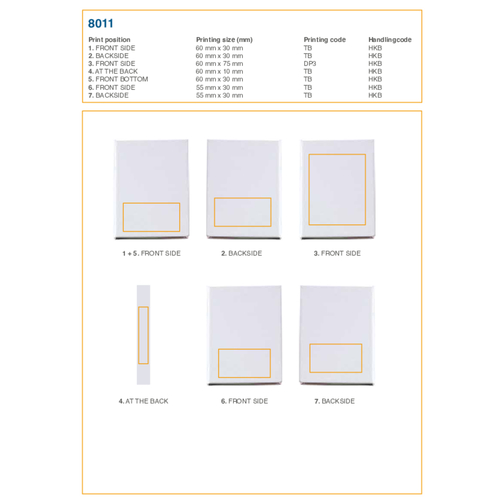 8011

| Print position | Printing size (mm) | Printing code | Handlingcode |
|---|---|---|---|
| 1. FRONT SIDE | 60 mm x 30 mm | TB | HKB |
| 2. BACKSIDE | 60 mm x 30 mm | TB | HKB |
| 3. FRONT SIDE | 60 mm x 75 mm | DP3 | HKB |
| 4. AT THE BACK | 60 mm x 10 mm | TB | HKB |
| 5. FRONT BOTTOM | 60 mm x 30 mm | TB | HKB |
| 6. FRONT SIDE | 55 mm x 30 mm | TB | HKB |
| 7. BACKSIDE | 55 mm x 30 mm | TB | HKB |

1 + 5. FRONT SIDE

2. BACKSIDE

3. FRONT SIDE

4. AT THE BACK

6. FRONT SIDE

7. BACKSIDE